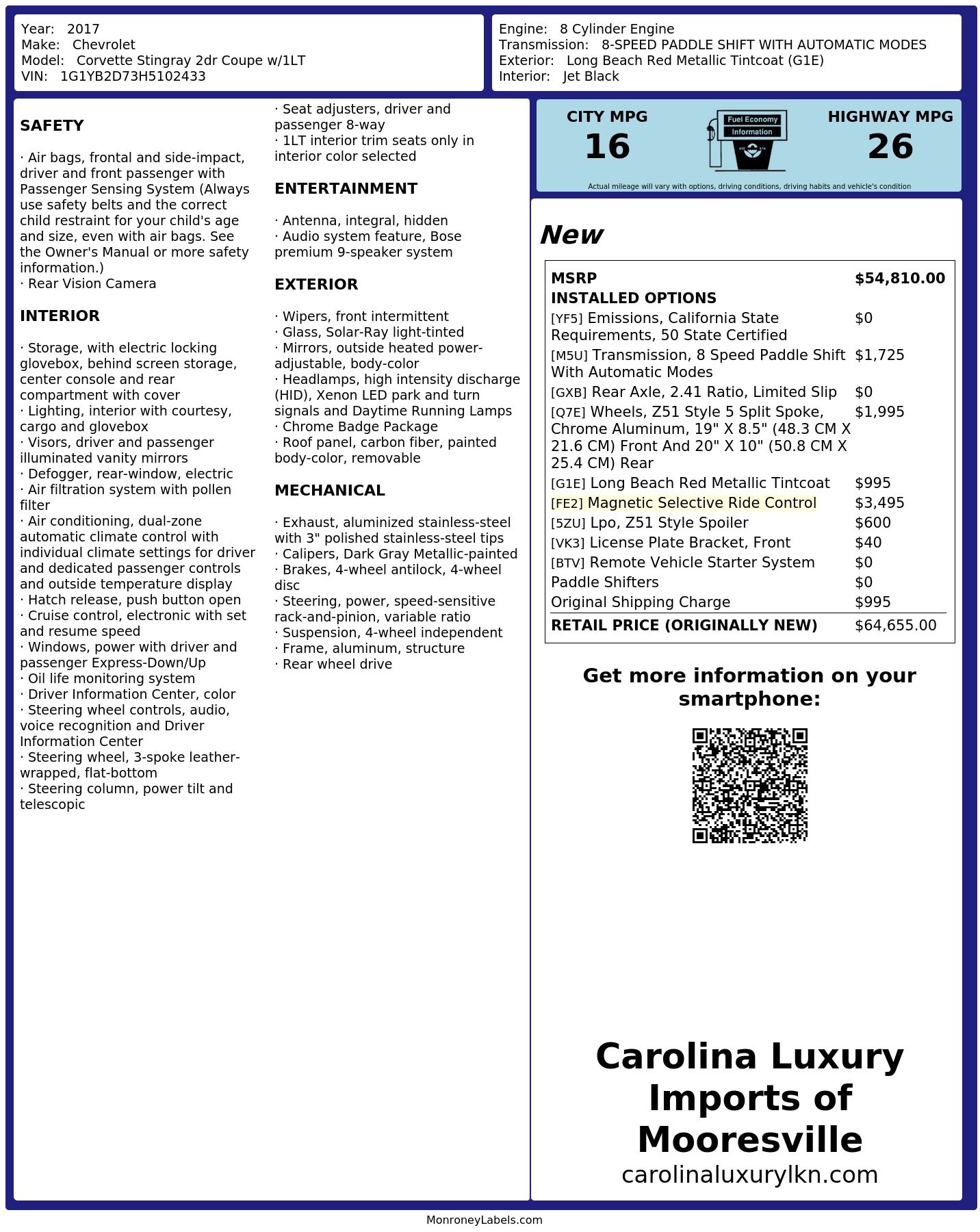 Year: 2017
Make: Chevrolet
Model: Corvette Stingray 2dr Coupe w/1LT
VIN: 1G1YB2D73H5102433

Engine: 8 Cylinder Engine
Transmission: 8-SPEED PADDLE SHIFT WITH AUTOMATIC MODES
Exterior: Long Beach Red Metallic Tintcoat (G1E)
Interior: Jet Black

SAFETY

· Air bags, frontal and side-impact, driver and front passenger with Passenger Sensing System (Always use safety belts and the correct child restraint for your child's age and size, even with air bags. See the Owner's Manual or more safety information.)
· Rear Vision Camera

INTERIOR

· Storage, with electric locking glovebox, behind screen storage, center console and rear compartment with cover
· Lighting, interior with courtesy, cargo and glovebox
· Visors, driver and passenger illuminated vanity mirrors
· Defogger, rear-window, electric
· Air filtration system with pollen filter
· Air conditioning, dual-zone automatic climate control with individual climate settings for driver and dedicated passenger controls and outside temperature display
· Hatch release, push button open
· Cruise control, electronic with set and resume speed
· Windows, power with driver and passenger Express-Down/Up
· Oil life monitoring system
· Driver Information Center, color
· Steering wheel controls, audio, voice recognition and Driver Information Center
· Steering wheel, 3-spoke leather-wrapped, flat-bottom
· Steering column, power tilt and telescopic
· Seat adjusters, driver and passenger 8-way
· 1LT interior trim seats only in interior color selected

ENTERTAINMENT

· Antenna, integral, hidden
· Audio system feature, Bose premium 9-speaker system

EXTERIOR

· Wipers, front intermittent
· Glass, Solar-Ray light-tinted
· Mirrors, outside heated power-adjustable, body-color
· Headlamps, high intensity discharge (HID), Xenon LED park and turn signals and Daytime Running Lamps
· Chrome Badge Package
· Roof panel, carbon fiber, painted body-color, removable

MECHANICAL

· Exhaust, aluminized stainless-steel with 3" polished stainless-steel tips
· Calipers, Dark Gray Metallic-painted
· Brakes, 4-wheel antilock, 4-wheel disc
· Steering, power, speed-sensitive rack-and-pinion, variable ratio
· Suspension, 4-wheel independent
· Frame, aluminum, structure
· Rear wheel drive

CITY MPG
16
Fuel Economy Information
HIGHWAY MPG
26
Actual mileage will vary with options, driving conditions, driving habits and vehicle's condition

New

| MSRP | $54,810.00 |
|---|---|
| INSTALLED OPTIONS | |
| [YF5] Emissions, California State Requirements, 50 State Certified | $0 |
| [M5U] Transmission, 8 Speed Paddle Shift With Automatic Modes | $1,725 |
| [GXB] Rear Axle, 2.41 Ratio, Limited Slip | $0 |
| [Q7E] Wheels, Z51 Style 5 Split Spoke, Chrome Aluminum, 19" X 8.5" (48.3 CM X 21.6 CM) Front And 20" X 10" (50.8 CM X 25.4 CM) Rear | $1,995 |
| [G1E] Long Beach Red Metallic Tintcoat | $995 |
| [FE2] Magnetic Selective Ride Control | $3,495 |
| [5ZU] Lpo, Z51 Style Spoiler | $600 |
| [VK3] License Plate Bracket, Front | $40 |
| [BTV] Remote Vehicle Starter System | $0 |
| Paddle Shifters | $0 |
| Original Shipping Charge | $995 |
| RETAIL PRICE (ORIGINALLY NEW) | $64,655.00 |

Get more information on your smartphone:

Carolina Luxury Imports of Mooresville
carolinaluxurylkn.com

MonroneyLabels.com